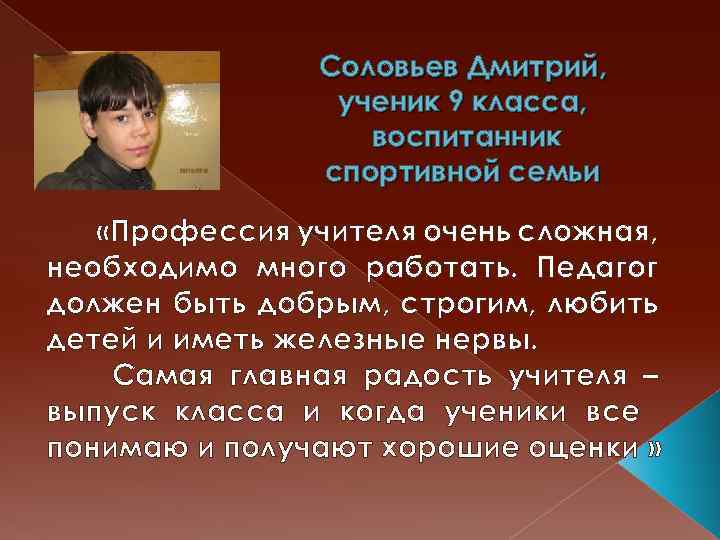 Соловьев Дмитрий, ученик 9 класса, воспитанник спортивной семьи

«Профессия учителя очень сложная, необходимо много работать. Педагог должен быть добрым, строгим, любить детей и иметь железные нервы.

Самая главная радость учителя – выпуск класса и когда ученики все понимаю и получают хорошие оценки »